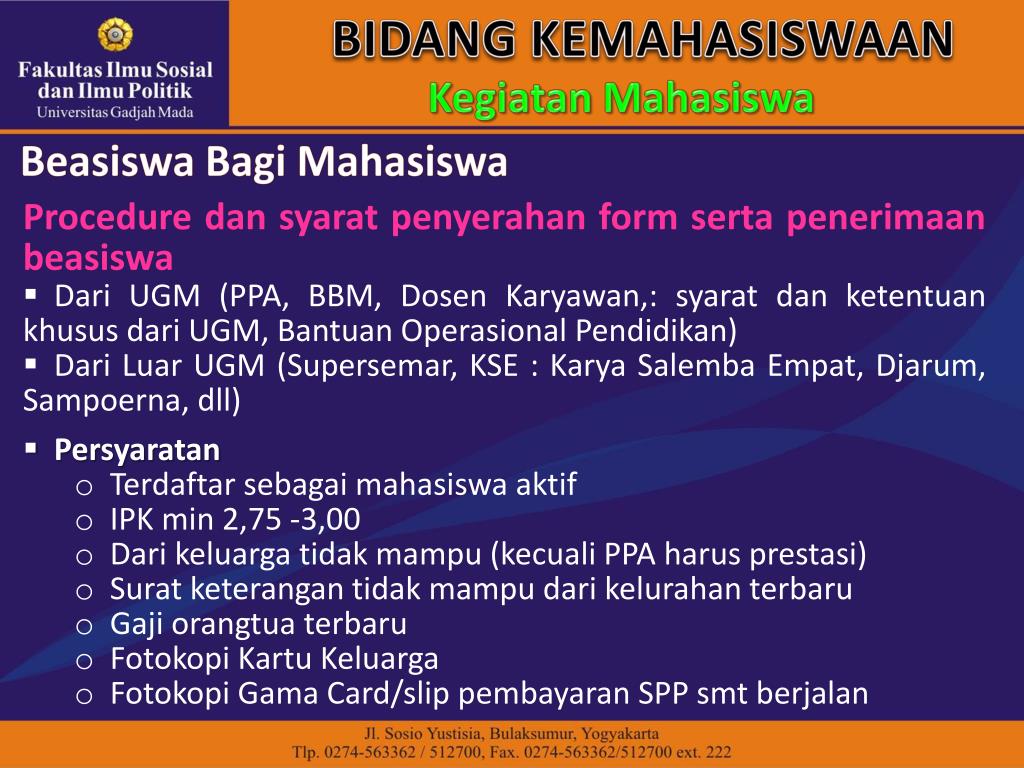 Fakultas Ilmu Sosial dan Ilmu Politik
Universitas Gadjah Mada

BIDANG KEMAHASISWAAN
Kegiatan Mahasiswa

Beasiswa Bagi Mahasiswa

Procedure dan syarat penyerahan form serta penerimaan beasiswa
▪ Dari UGM (PPA, BBM, Dosen Karyawan,: syarat dan ketentuan khusus dari UGM, Bantuan Operasional Pendidikan)
▪ Dari Luar UGM (Supersemar, KSE : Karya Salemba Empat, Djarum, Sampoerna, dll)

▪ Persyaratan
o Terdaftar sebagai mahasiswa aktif
o IPK min 2,75 -3,00
o Dari keluarga tidak mampu (kecuali PPA harus prestasi)
o Surat keterangan tidak mampu dari kelurahan terbaru
o Gaji orangtua terbaru
o Fotokopi Kartu Keluarga
o Fotokopi Gama Card/slip pembayaran SPP smt berjalan

Jl. Sosio Yustisia, Bulaksumur, Yogyakarta
Tlp. 0274-563362 / 512700, Fax. 0274-563362/512700 ext. 222